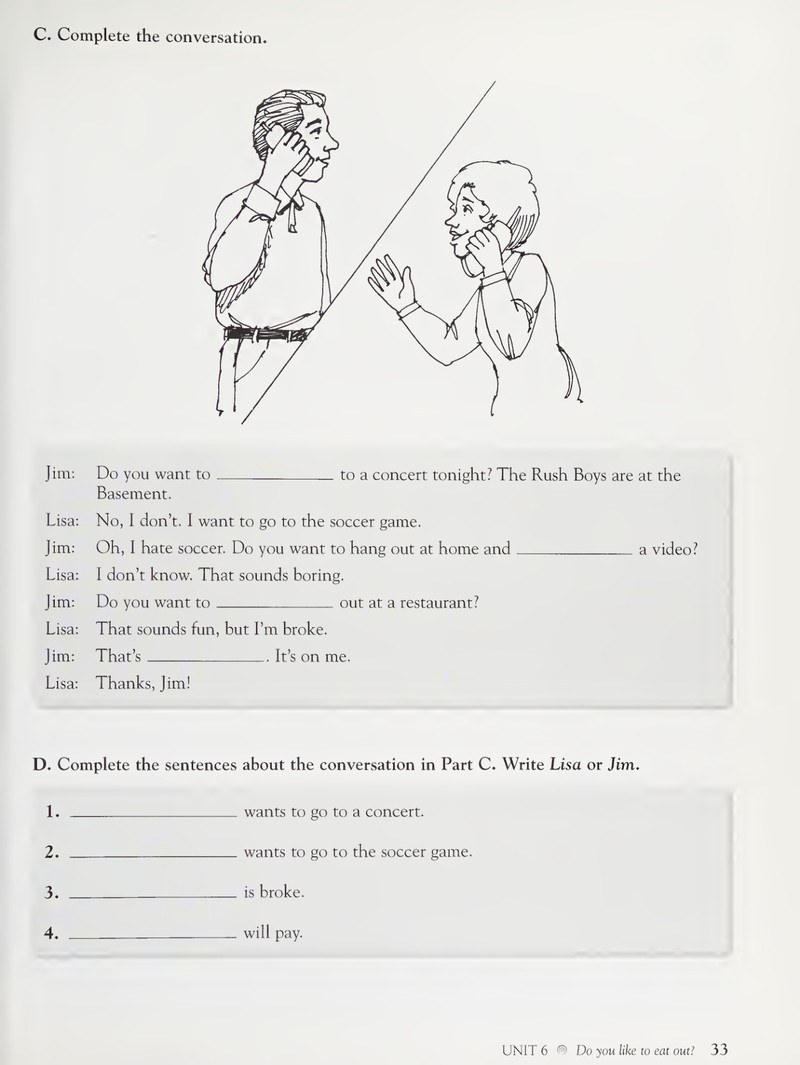 C. Complete the conversation.

Jim: Do you want to ____ to a concert tonight? The Rush Boys are at the Basement.

Lisa: No, I don't. I want to go to the soccer game.

Jim: Oh, I hate soccer. Do you want to hang out at home and ____ a video?

Lisa: I don't know. That sounds boring.

Jim: Do you want to ____ out at a restaurant?

Lisa: That sounds fun, but I'm broke.

Jim: That's ____. It's on me.

Lisa: Thanks, Jim!

D. Complete the sentences about the conversation in Part C. Write Lisa or Jim.

1. ____ wants to go to a concert.

2. ____ wants to go to the soccer game.

3. ____ is broke.

4. ____ will pay.

UNIT 6 Do you like to eat out? 33